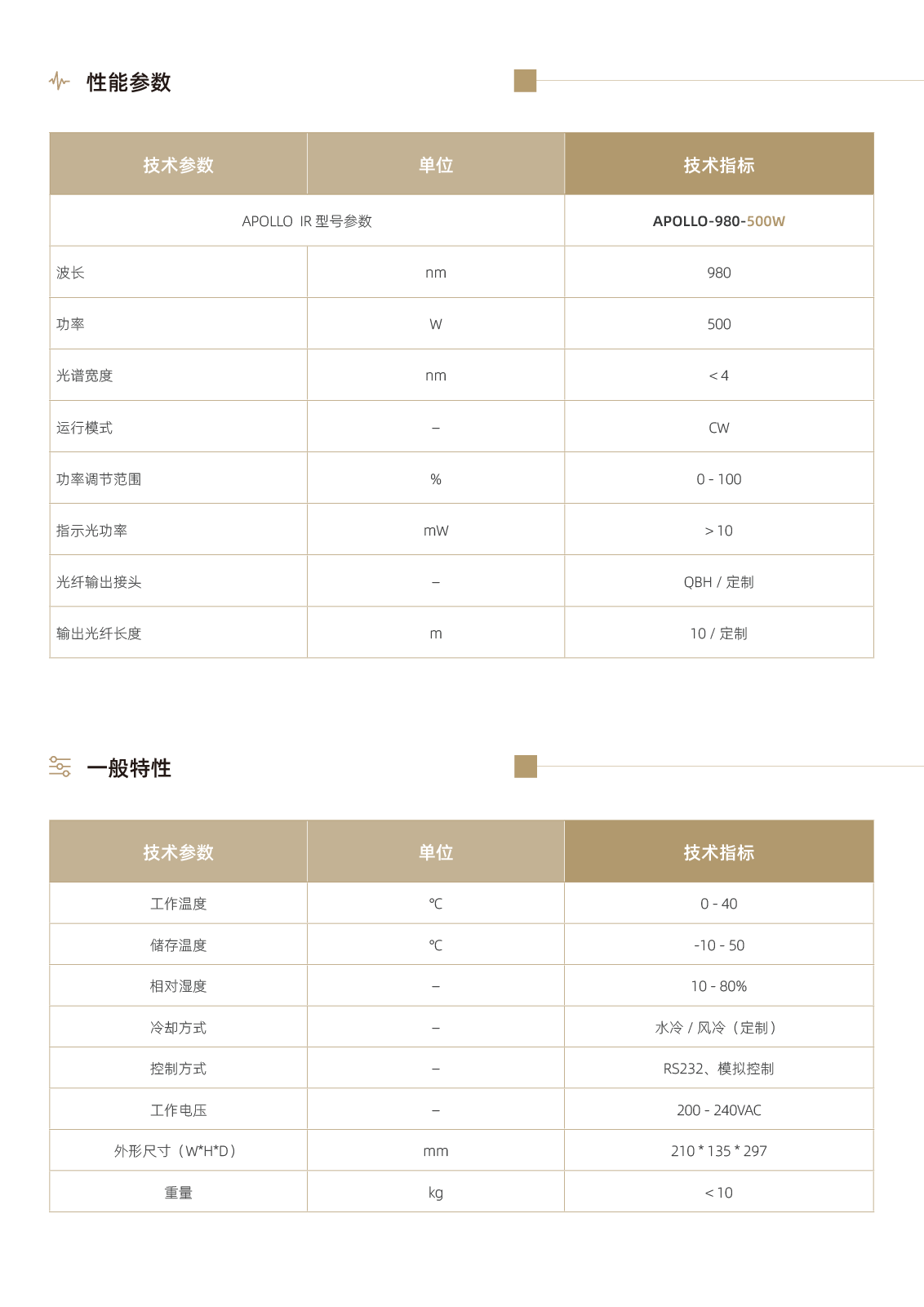 性能参数

| 技术参数 | 单位 | 技术指标 |
|---|---|---|
| APOLLO IR 型号参数 | | APOLLO-980-500W |
| 波长 | nm | 980 |
| 功率 | W | 500 |
| 光谱宽度 | nm | < 4 |
| 运行模式 | – | CW |
| 功率调节范围 | % | 0 - 100 |
| 指示光功率 | mW | > 10 |
| 光纤输出接头 | – | QBH / 定制 |
| 输出光纤长度 | m | 10 / 定制 |

一般特性

| 技术参数 | 单位 | 技术指标 |
|---|---|---|
| 工作温度 | ℃ | 0 - 40 |
| 储存温度 | ℃ | -10 - 50 |
| 相对湿度 | – | 10 - 80% |
| 冷却方式 | – | 水冷 / 风冷（定制） |
| 控制方式 | – | RS232、模拟控制 |
| 工作电压 | – | 200 - 240VAC |
| 外形尺寸（W*H*D） | mm | 210 * 135 * 297 |
| 重量 | kg | < 10 |